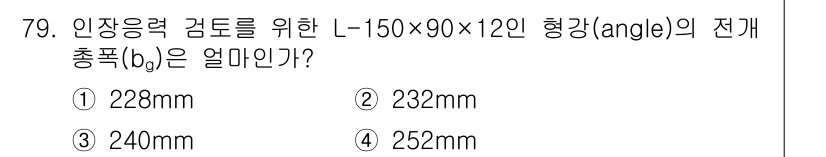 79. 인장응력 검토를 위한 L-150×90×12인 형강(angle)의 전개 총폭($b_g$)은 얼마인가?

① 228mm
② 232mm
③ 240mm
④ 252mm